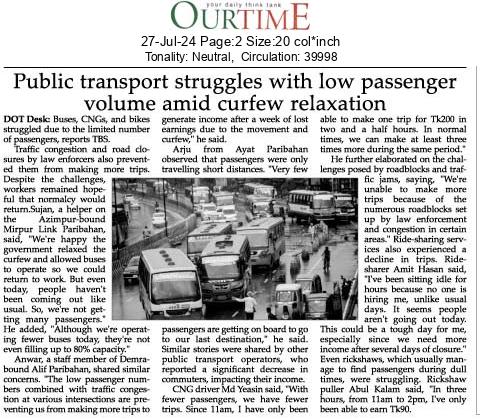 your daily think tank
OURTIME
27-Jul-24 Page:2 Size:20 col*inch
Tonality: Neutral, Circulation: 39998

Public transport struggles with low passenger volume amid curfew relaxation

DOT Desk: Buses, CNGs, and bikes struggled due to the limited number of passengers, reports TBS.

Traffic congestion and road closures by law enforcers also prevented them from making more trips. Despite the challenges, workers remained hopeful that normalcy would return.Sujan, a helper on the Azimpur-bound Mirpur Link Paribahan, said, "We're happy the government relaxed the curfew and allowed buses to operate so we could return to work. But even today, people haven't been coming out like usual. So, we're not getting many passengers."

He added, "Although we're operating fewer buses today, they're not even filling up to 80% capacity."

Anwar, a staff member of Demra-bound Alif Paribahan, shared similar concerns. "The low passenger numbers combined with traffic congestion at various intersections are preventing us from making more trips to generate income after a week of lost earnings due to the movement and curfew," he said.

Arju from Ayat Paribahan observed that passengers were only travelling short distances. "Very few passengers are getting on board to go to our last destination," he said.

Similar stories were shared by other public transport operators, who reported a significant decrease in commuters, impacting their income.

CNG driver Md Yeasin said, "With fewer passengers, we have fewer trips. Since 11am, I have only been able to make one trip for Tk200 in two and a half hours. In normal times, we can make at least three times more during the same period."

He further elaborated on the challenges posed by roadblocks and traffic jams, saying, "We're unable to make more trips because of the numerous roadblocks set up by law enforcement and congestion in certain areas." Ride-sharing services also experienced a decline in trips. Ride-sharer Amit Hasan said, "I've been sitting idle for hours because no one is hiring me, unlike usual days. It seems people aren't going out today. This could be a tough day for me, especially since we need more income after several days of closure."

Even rickshaws, which usually manage to find passengers during dull times, were struggling. Rickshaw puller Abul Kalam said, "In three hours, from 11am to 2pm, I've only been able to earn Tk90.